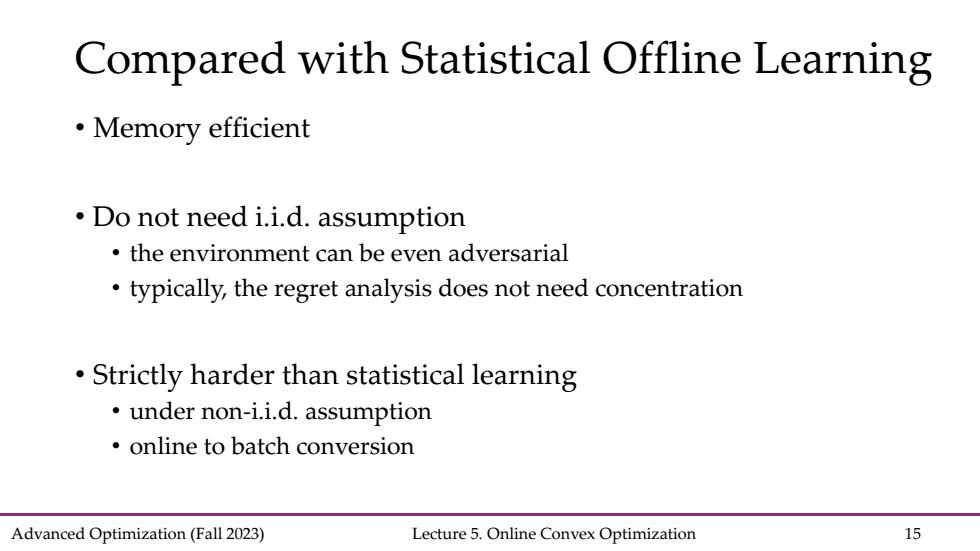 Compared with Statistical Offline Learning

• Memory efficient

• Do not need i.i.d. assumption
  • the environment can be even adversarial
  • typically, the regret analysis does not need concentration

• Strictly harder than statistical learning
  • under non-i.i.d. assumption
  • online to batch conversion

Advanced Optimization (Fall 2023) Lecture 5. Online Convex Optimization 15